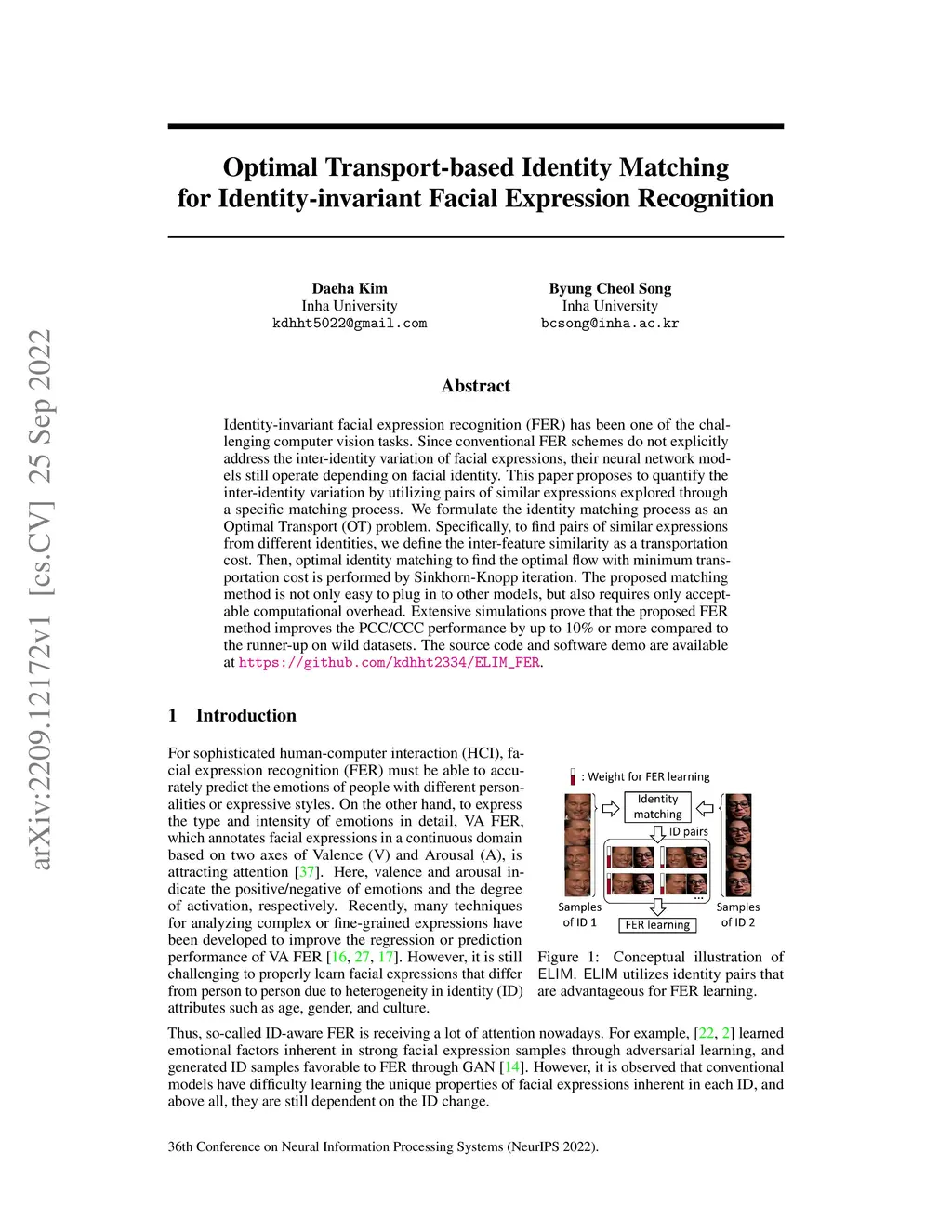 arXiv:2209.12172v1 [cs.CV] 25 Sep 2022

Optimal Transport-based Identity Matching for Identity-invariant Facial Expression Recognition

Daeha Kim
Inha University
kdhht5022@gmail.com

Byung Cheol Song
Inha University
bcsong@inha.ac.kr

Abstract

Identity-invariant facial expression recognition (FER) has been one of the challenging computer vision tasks. Since conventional FER schemes do not explicitly address the inter-identity variation of facial expressions, their neural network models still operate depending on facial identity. This paper proposes to quantify the inter-identity variation by utilizing pairs of similar expressions explored through a specific matching process. We formulate the identity matching process as an Optimal Transport (OT) problem. Specifically, to find pairs of similar expressions from different identities, we define the inter-feature similarity as a transportation cost. Then, optimal identity matching to find the optimal flow with minimum transportation cost is performed by Sinkhorn-Knopp iteration. The proposed matching method is not only easy to plug in to other models, but also requires only acceptable computational overhead. Extensive simulations prove that the proposed FER method improves the PCC/CCC performance by up to 10% or more compared to the runner-up on wild datasets. The source code and software demo are available at https://github.com/kdhht2334/ELIM_FER.

1 Introduction

For sophisticated human-computer interaction (HCI), facial expression recognition (FER) must be able to accurately predict the emotions of people with different personalities or expressive styles. On the other hand, to express the type and intensity of emotions in detail, VA FER, which annotates facial expressions in a continuous domain based on two axes of Valence (V) and Arousal (A), is attracting attention [37]. Here, valence and arousal indicate the positive/negative of emotions and the degree of activation, respectively. Recently, many techniques for analyzing complex or fine-grained expressions have been developed to improve the regression or prediction performance of VA FER [16, 27, 17]. However, it is still challenging to properly learn facial expressions that differ from person to person due to heterogeneity in identity (ID) attributes such as age, gender, and culture.

: Weight for FER learning
Identity matching
ID pairs
...
Samples of ID 1
FER learning
Samples of ID 2

Figure 1: Conceptual illustration of ELIM. ELIM utilizes identity pairs that are advantageous for FER learning.

Thus, so-called ID-aware FER is receiving a lot of attention nowadays. For example, [22, 2] learned emotional factors inherent in strong facial expression samples through adversarial learning, and generated ID samples favorable to FER through GAN [14]. However, it is observed that conventional models have difficulty learning the unique properties of facial expressions inherent in each ID, and above all, they are still dependent on the ID change.

36th Conference on Neural Information Processing Systems (NeurIPS 2022).